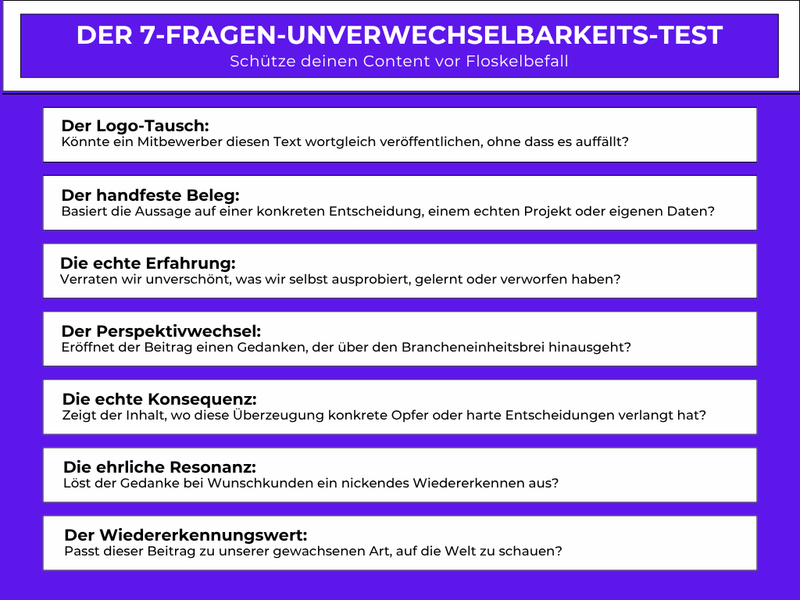 DER 7-FRAGEN-UNVERWECHSELBARKEITS-TEST
Schütze deinen Content vor Floskelbefall

Der Logo-Tausch:
Könnte ein Mitbewerber diesen Text wortgleich veröffentlichen, ohne dass es auffällt?

Der handfeste Beleg:
Basiert die Aussage auf einer konkreten Entscheidung, einem echten Projekt oder eigenen Daten?

Die echte Erfahrung:
Verraten wir unverschönt, was wir selbst ausprobiert, gelernt oder verworfen haben?

Der Perspektivwechsel:
Eröffnet der Beitrag einen Gedanken, der über den Brancheneinheitsbrei hinausgeht?

Die echte Konsequenz:
Zeigt der Inhalt, wo diese Überzeugung konkrete Opfer oder harte Entscheidungen verlangt hat?

Die ehrliche Resonanz:
Löst der Gedanke bei Wunschkunden ein nickendes Wiedererkennen aus?

Der Wiedererkennungswert:
Passt dieser Beitrag zu unserer gewachsenen Art, auf die Welt zu schauen?